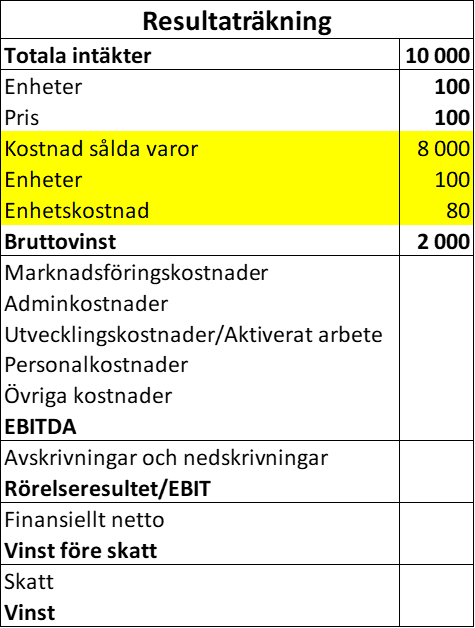 | Resultaträkning | |
|---|---|
| **Totala intäkter** | **10 000** |
| Enheter | **100** |
| Pris | **100** |
| Kostnad sålda varor | 8 000 |
| Enheter | 100 |
| Enhetskostnad | 80 |
| **Bruttovinst** | **2 000** |
| Marknadsföringskostnader | |
| Adminkostnader | |
| Utvecklingskostnader/Aktiverat arbete | |
| Personalkostnader | |
| Övriga kostnader | |
| **EBITDA** | |
| Avskrivningar och nedskrivningar | |
| **Rörelseresultet/EBIT** | |
| Finansiellt netto | |
| **Vinst före skatt** | |
| Skatt | |
| **Vinst** | |